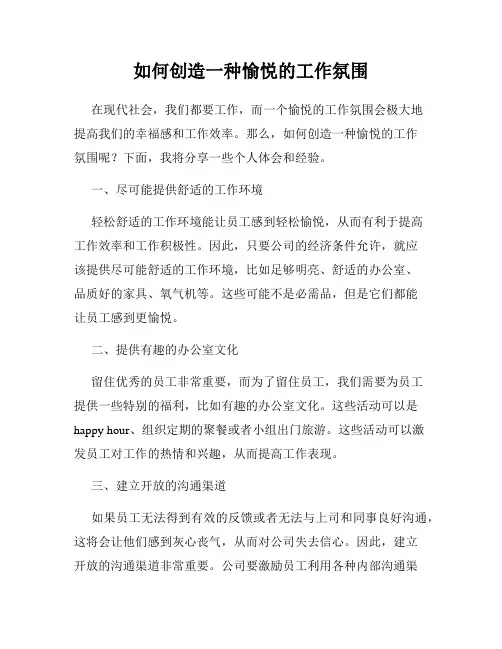 如何创造一种愉悦的工作氛围

在现代社会，我们都要工作，而一个愉悦的工作氛围会极大地提高我们的幸福感和工作效率。那么，如何创造一种愉悦的工作氛围呢？下面，我将分享一些个人体会和经验。

一、尽可能提供舒适的工作环境

轻松舒适的工作环境能让员工感到轻松愉悦，从而有利于提高工作效率和工作积极性。因此，只要公司的经济条件允许，就应该提供尽可能舒适的工作环境，比如足够明亮、舒适的办公室、品质好的家具、氧气机等。这些可能不是必需品，但是它们都能让员工感到更愉悦。

二、提供有趣的办公室文化

留住优秀的员工非常重要，而为了留住员工，我们需要为员工提供一些特别的福利，比如有趣的办公室文化。这些活动可以是happy hour、组织定期的聚餐或者小组出门旅游。这些活动可以激发员工对工作的热情和兴趣，从而提高工作表现。

三、建立开放的沟通渠道

如果员工无法得到有效的反馈或者无法与上司和同事良好沟通，这将会让他们感到灰心丧气，从而对公司失去信心。因此，建立开放的沟通渠道非常重要。公司要激励员工利用各种内部沟通渠